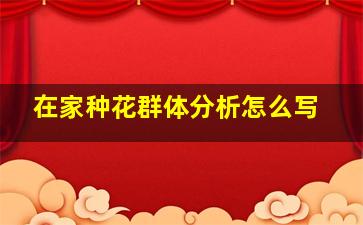 在家种花群体分析怎么写